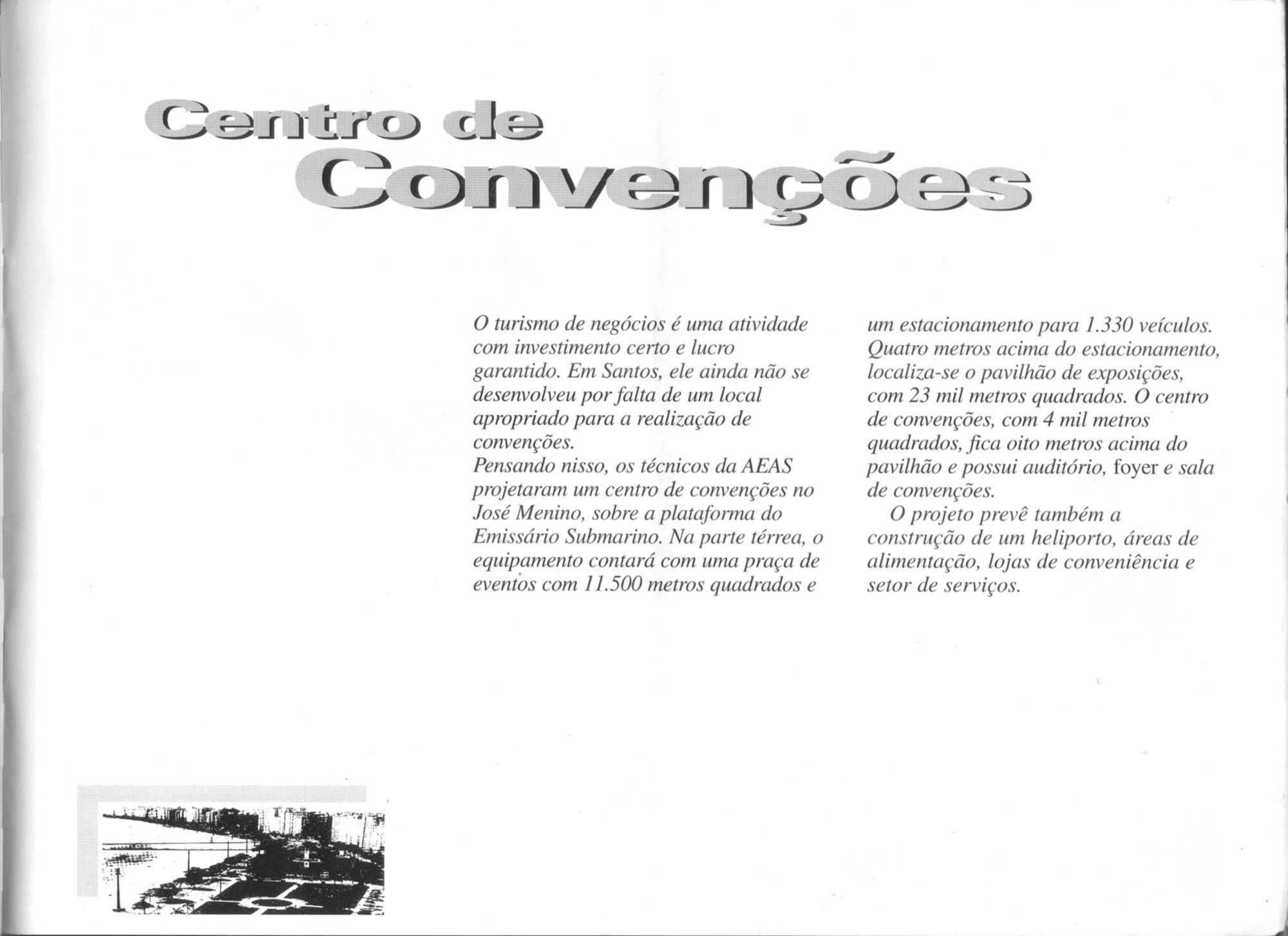 Centro de Convenções

O turismo de negócios é uma atividade com investimento certo e lucro garantido. Em Santos, ele ainda não se desenvolveu por falta de um local apropriado para a realização de convenções.
Pensando nisso, os técnicos da AEAS projetaram um centro de convenções no José Menino, sobre a plataforma do Emissário Submarino. Na parte térrea, o equipamento contará com uma praça de eventos com 11.500 metros quadrados e um estacionamento para 1.330 veículos. Quatro metros acima do estacionamento, localiza-se o pavilhão de exposições, com 23 mil metros quadrados. O centro de convenções, com 4 mil metros quadrados, fica oito metros acima do pavilhão e possui auditório, foyer e sala de convenções.

O projeto prevê também a construção de um heliporto, áreas de alimentação, lojas de conveniência e setor de serviços.